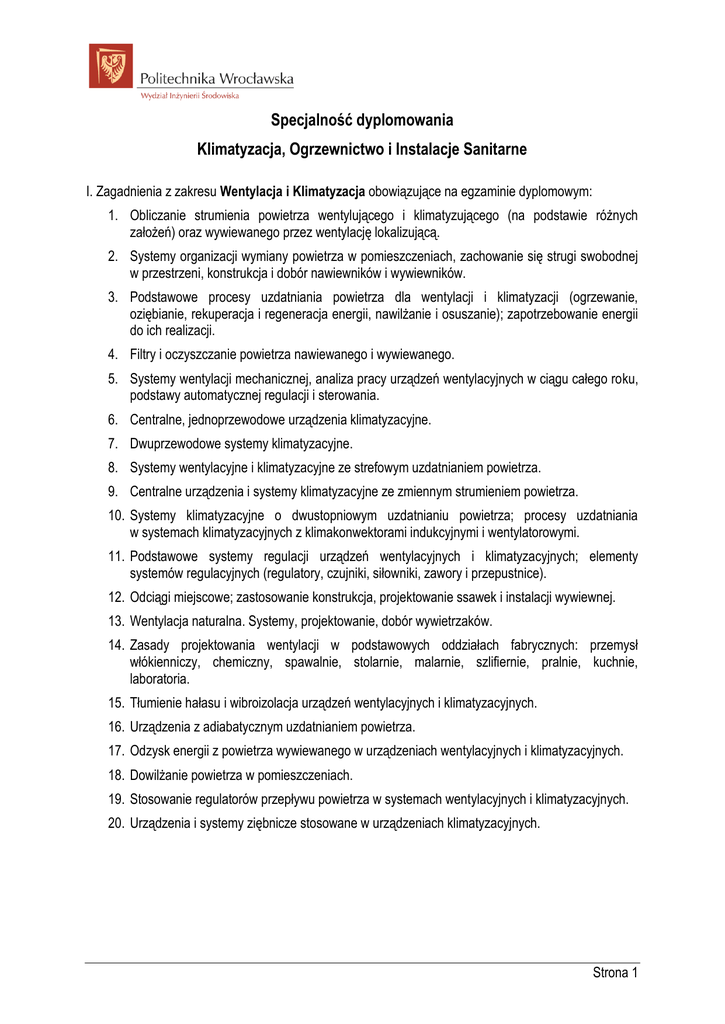 Politechnika Wrocławska
Wydział Inżynierii Środowiska

Specjalność dyplomowania

Klimatyzacja, Ogrzewnictwo i Instalacje Sanitarne

I. Zagadnienia z zakresu Wentylacja i Klimatyzacja obowiązujące na egzaminie dyplomowym:

1. Obliczanie strumienia powietrza wentylującego i klimatyzującego (na podstawie różnych założeń) oraz wywiewanego przez wentylację lokalizującą.
2. Systemy organizacji wymiany powietrza w pomieszczeniach, zachowanie się strugi swobodnej w przestrzeni, konstrukcja i dobór nawiewników i wywiewników.
3. Podstawowe procesy uzdatniania powietrza dla wentylacji i klimatyzacji (ogrzewanie, oziębianie, rekuperacja i regeneracja energii, nawilżanie i osuszanie); zapotrzebowanie energii do ich realizacji.
4. Filtry i oczyszczanie powietrza nawiewanego i wywiewanego.
5. Systemy wentylacji mechanicznej, analiza pracy urządzeń wentylacyjnych w ciągu całego roku, podstawy automatycznej regulacji i sterowania.
6. Centralne, jednoprzewodowe urządzenia klimatyzacyjne.
7. Dwuprzewodowe systemy klimatyzacyjne.
8. Systemy wentylacyjne i klimatyzacyjne ze strefowym uzdatnianiem powietrza.
9. Centralne urządzenia i systemy klimatyzacyjne ze zmiennym strumieniem powietrza.
10. Systemy klimatyzacyjne o dwustopniowym uzdatnianiu powietrza; procesy uzdatniania w systemach klimatyzacyjnych z klimakonwektorami indukcyjnymi i wentylatorowymi.
11. Podstawowe systemy regulacji urządzeń wentylacyjnych i klimatyzacyjnych; elementy systemów regulacyjnych (regulatory, czujniki, siłowniki, zawory i przepustnice).
12. Odciągi miejscowe; zastosowanie konstrukcja, projektowanie ssawek i instalacji wywiewnej.
13. Wentylacja naturalna. Systemy, projektowanie, dobór wywietrzaków.
14. Zasady projektowania wentylacji w podstawowych oddziałach fabrycznych: przemysł włókienniczy, chemiczny, spawalnie, stolarnie, malarnie, szlifiernie, pralnie, kuchnie, laboratoria.
15. Tłumienie hałasu i wibroizolacja urządzeń wentylacyjnych i klimatyzacyjnych.
16. Urządzenia z adiabatycznym uzdatnianiem powietrza.
17. Odzysk energii z powietrza wywiewanego w urządzeniach wentylacyjnych i klimatyzacyjnych.
18. Dowilżanie powietrza w pomieszczeniach.
19. Stosowanie regulatorów przepływu powietrza w systemach wentylacyjnych i klimatyzacyjnych.
20. Urządzenia i systemy ziębnicze stosowane w urządzeniach klimatyzacyjnych.

Strona 1